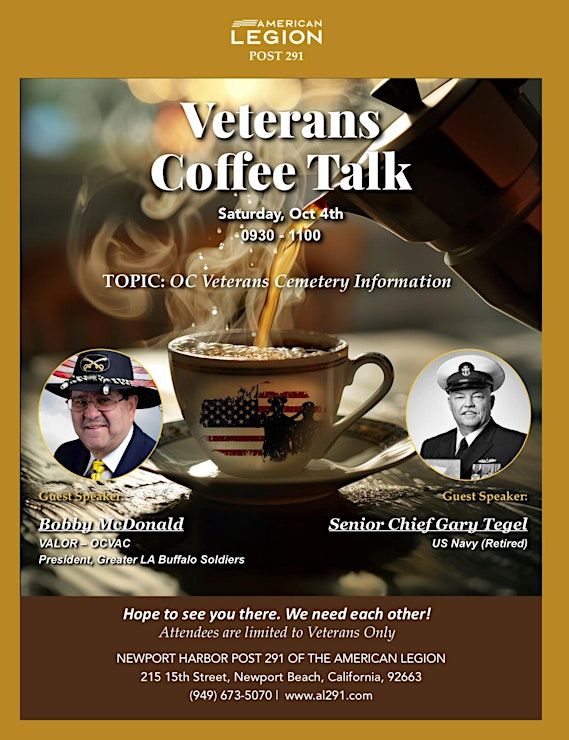 AMERICAN LEGION
POST 291

Veterans Coffee Talk

Saturday, Oct 4th
0930 - 1100

TOPIC: OC Veterans Cemetery Information

Guest Speaker:
Bobby McDonald
VALOR – OCVAC
President, Greater LA Buffalo Soldiers

Guest Speaker:
Senior Chief Gary Tegel
US Navy (Retired)

Hope to see you there. We need each other!
Attendees are limited to Veterans Only

NEWPORT HARBOR POST 291 OF THE AMERICAN LEGION
215 15th Street, Newport Beach, California, 92663
(949) 673-5070 | www.al291.com